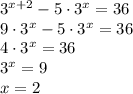 $3^{x+2} - 5 \cdot 3^x = 36$

$9 \cdot 3^x - 5 \cdot 3^x = 36$

$4 \cdot 3^x = 36$

$3^x = 9$

$x = 2$